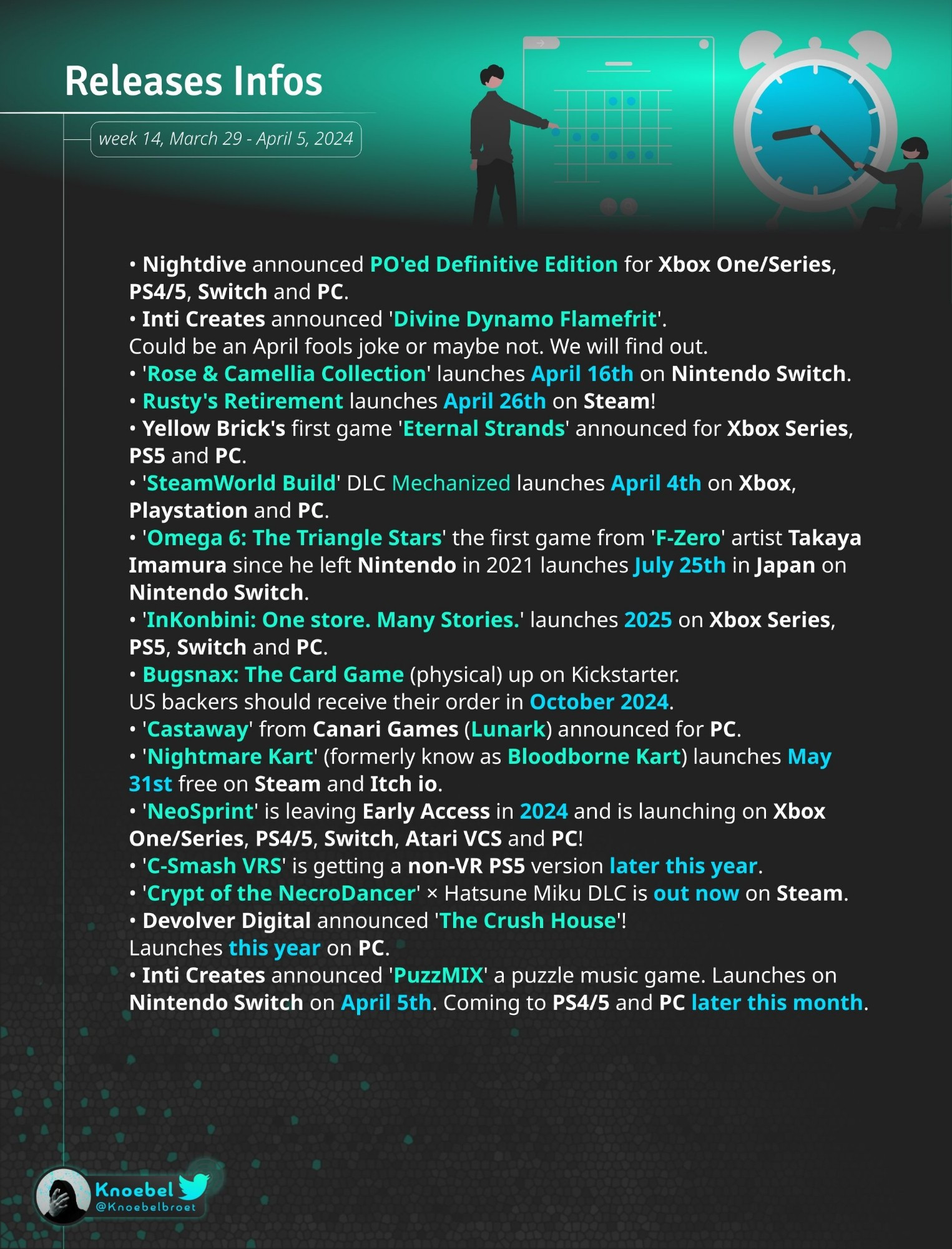 Releases Infos

week 14, March 29 - April 5, 2024

• Nightdive announced PO'ed Definitive Edition for Xbox One/Series, PS4/5, Switch and PC.
• Inti Creates announced 'Divine Dynamo Flamefrit'.
Could be an April fools joke or maybe not. We will find out.
• 'Rose & Camellia Collection' launches April 16th on Nintendo Switch.
• Rusty's Retirement launches April 26th on Steam!
• Yellow Brick's first game 'Eternal Strands' announced for Xbox Series, PS5 and PC.
• 'SteamWorld Build' DLC Mechanized launches April 4th on Xbox, Playstation and PC.
• 'Omega 6: The Triangle Stars' the first game from 'F-Zero' artist Takaya Imamura since he left Nintendo in 2021 launches July 25th in Japan on Nintendo Switch.
• 'InKonbini: One store. Many Stories.' launches 2025 on Xbox Series, PS5, Switch and PC.
• Bugsnax: The Card Game (physical) up on Kickstarter.
US backers should receive their order in October 2024.
• 'Castaway' from Canari Games (Lunark) announced for PC.
• 'Nightmare Kart' (formerly know as Bloodborne Kart) launches May 31st free on Steam and Itch io.
• 'NeoSprint' is leaving Early Access in 2024 and is launching on Xbox One/Series, PS4/5, Switch, Atari VCS and PC!
• 'C-Smash VRS' is getting a non-VR PS5 version later this year.
• 'Crypt of the NecroDancer' × Hatsune Miku DLC is out now on Steam.
• Devolver Digital announced 'The Crush House'!
Launches this year on PC.
• Inti Creates announced 'PuzzMIX' a puzzle music game. Launches on Nintendo Switch on April 5th. Coming to PS4/5 and PC later this month.

Knoebel
@Knoebelbroet